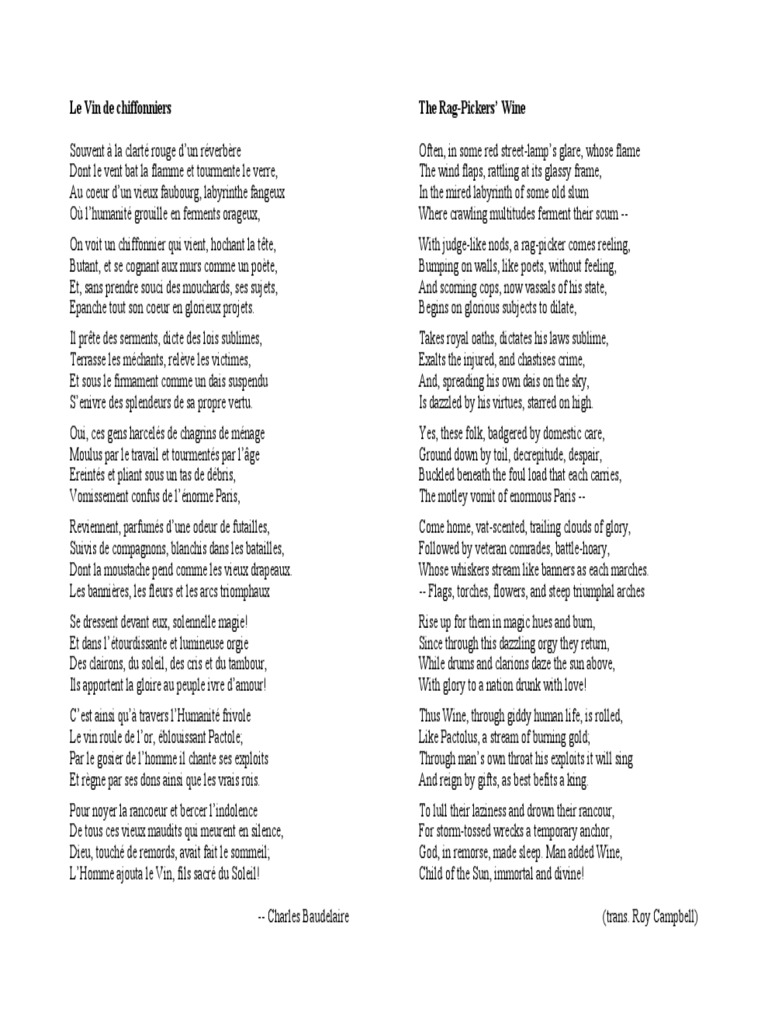 Le Vin de chiffonniers

Souvent à la clarté rouge d'un réverbère
Dont le vent bat la flamme et tourmente le verre,
Au coeur d'un vieux faubourg, labyrinthe fangeux
Où l'humanité grouille en ferments orageux,

On voit un chiffonnier qui vient, hochant la tête,
Butant, et se cognant aux murs comme un poète,
Et, sans prendre souci des mouchards, ses sujets,
Epanche tout son coeur en glorieux projets.

Il prête des serments, dicte des lois sublimes,
Terrasse les méchants, relève les victimes,
Et sous le firmament comme un dais suspendu
S'enivre des splendeurs de sa propre vertu.

Oui, ces gens harcelés de chagrins de ménage
Moulus par le travail et tourmentés par l'âge
Ereintés et pliant sous un tas de débris,
Vomissement confus de l'énorme Paris,

Reviennent, parfumés d'une odeur de futailles,
Suivis de compagnons, blanchis dans les batailles,
Dont la moustache pend comme les vieux drapeaux.
Les bannières, les fleurs et les arcs triomphaux

Se dressent devant eux, solennelle magie!
Et dans l'étourdissante et lumineuse orgie
Des clairons, du soleil, des cris et du tambour,
Ils apportent la gloire au peuple ivre d'amour!

C'est ainsi qu'à travers l'Humanité frivole
Le vin roule de l'or, éblouissant Pactole;
Par le gosier de l'homme il chante ses exploits
Et règne par ses dons ainsi que les vrais rois.

Pour noyer la rancoeur et bercer l'indolence
De tous ces vieux maudits qui meurent en silence,
Dieu, touché de remords, avait fait le sommeil;
L'Homme ajouta le Vin, fils sacré du Soleil!

-- Charles Baudelaire

The Rag-Pickers' Wine

Often, in some red street-lamp's glare, whose flame
The wind flaps, rattling at its glassy frame,
In the mired labyrinth of some old slum
Where crawling multitudes ferment their scum --

With judge-like nods, a rag-picker comes reeling,
Bumping on walls, like poets, without feeling,
And scorning cops, now vassals of his state,
Begins on glorious subjects to dilate,

Takes royal oaths, dictates his laws sublime,
Exalts the injured, and chastises crime,
And, spreading his own dais on the sky,
Is dazzled by his virtues, starred on high.

Yes, these folk, badgered by domestic care,
Ground down by toil, decrepitude, despair,
Buckled beneath the foul load that each carries,
The motley vomit of enormous Paris --

Come home, vat-scented, trailing clouds of glory,
Followed by veteran comrades, battle-hoary,
Whose whiskers stream like banners as each marches.
-- Flags, torches, flowers, and steep triumphal arches

Rise up for them in magic hues and burn,
Since through this dazzling orgy they return,
While drums and clarions daze the sun above,
With glory to a nation drunk with love!

Thus Wine, through giddy human life, is rolled,
Like Pactolus, a stream of burning gold;
Through man's own throat his exploits it will sing
And reign by gifts, as best befits a king.

To lull their laziness and drown their rancour,
For storm-tossed wrecks a temporary anchor,
God, in remorse, made sleep. Man added Wine,
Child of the Sun, immortal and divine!

(trans. Roy Campbell)